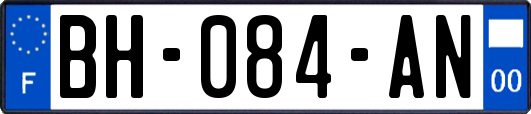 F
BH-084-AN
00